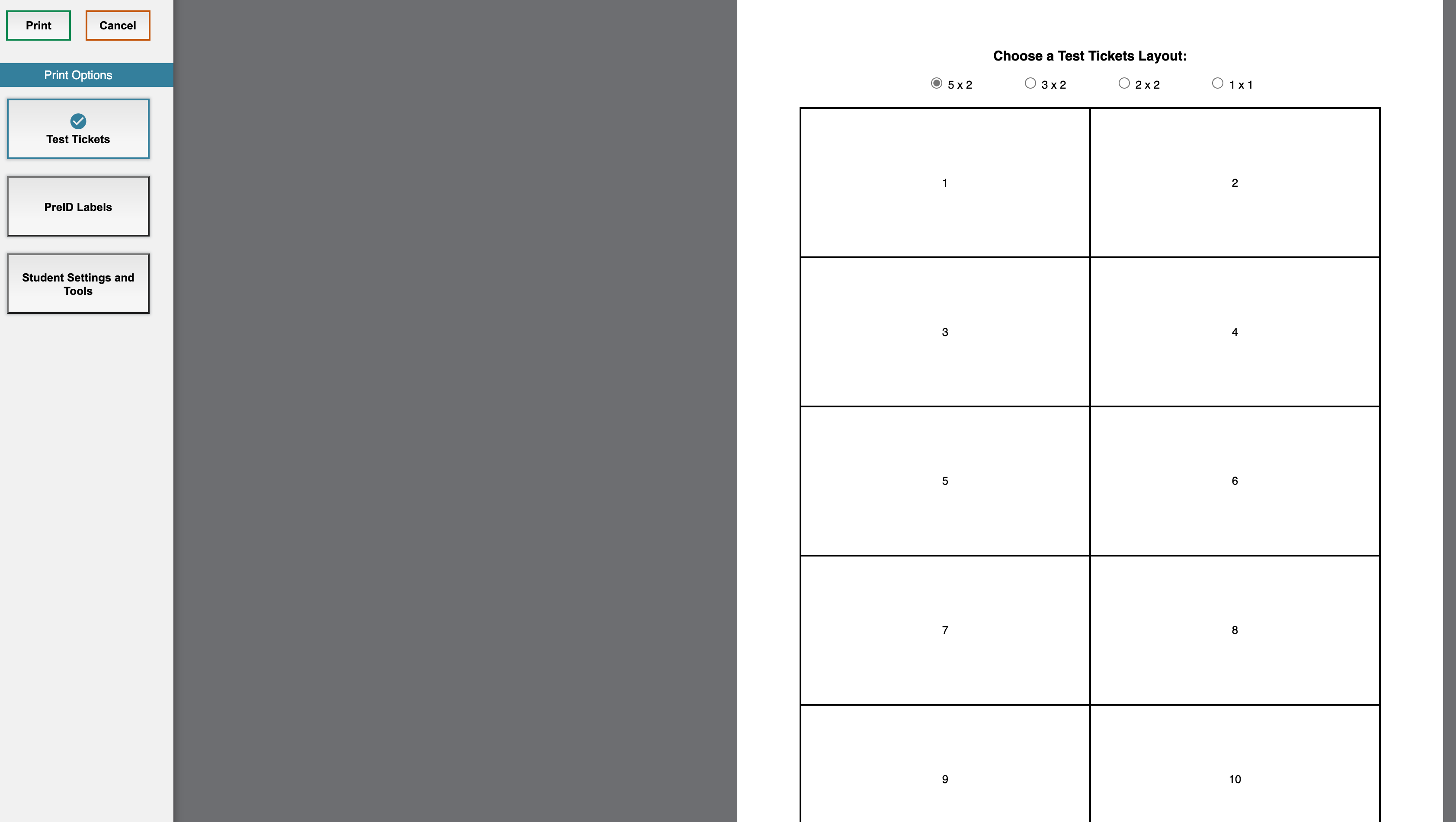 Print Cancel

Print Options

Test Tickets

PreID Labels

Student Settings and Tools

Choose a Test Tickets Layout:

5 x 2 3 x 2 2 x 2 1 x 1

| 1 | 2 |
|---|---|
| 3 | 4 |
| 5 | 6 |
| 7 | 8 |
| 9 | 10 |